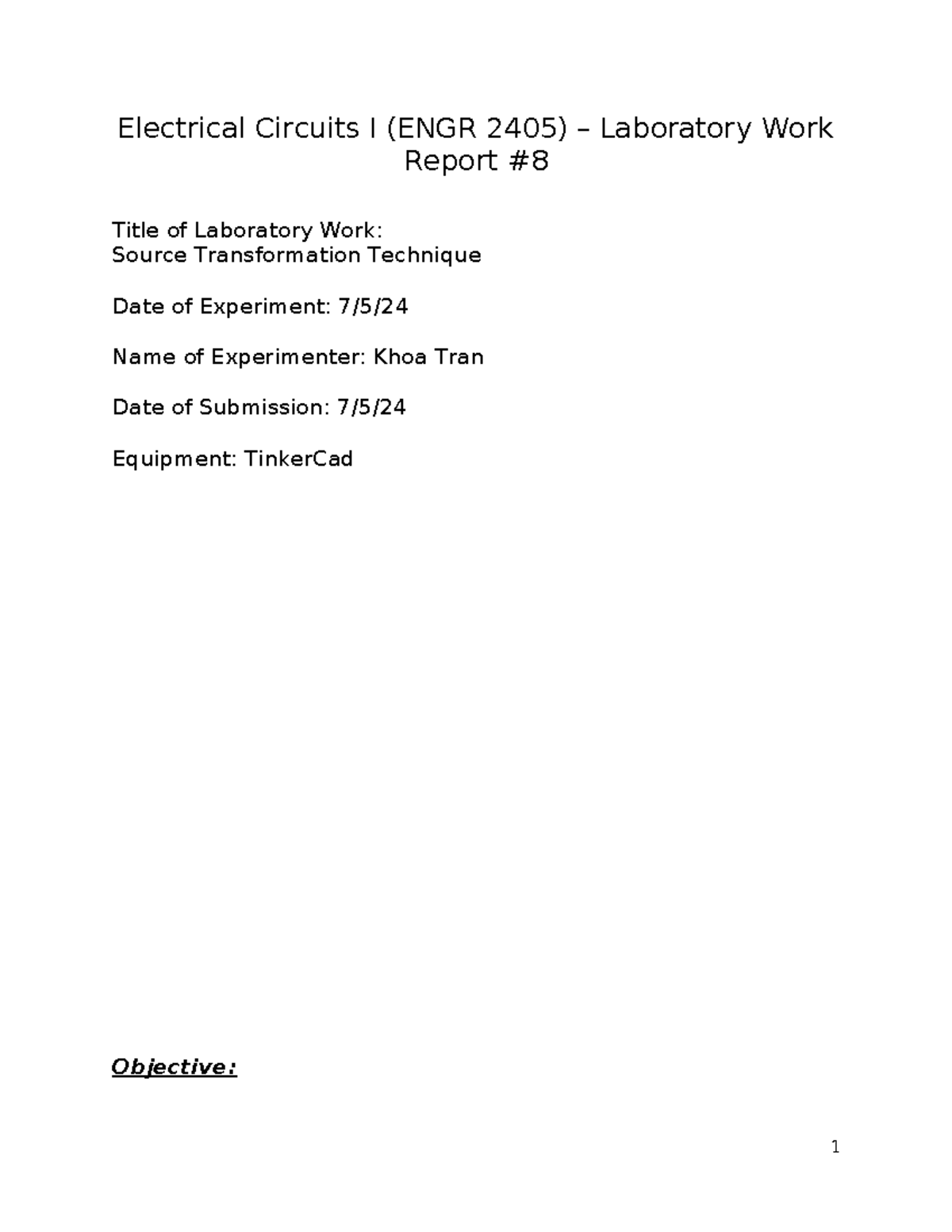 Electrical Circuits I (ENGR 2405) – Laboratory Work Report #8

Title of Laboratory Work:
Source Transformation Technique

Date of Experiment: 7/5/24

Name of Experimenter: Khoa Tran

Date of Submission: 7/5/24

Equipment: TinkerCad

Objective:

1